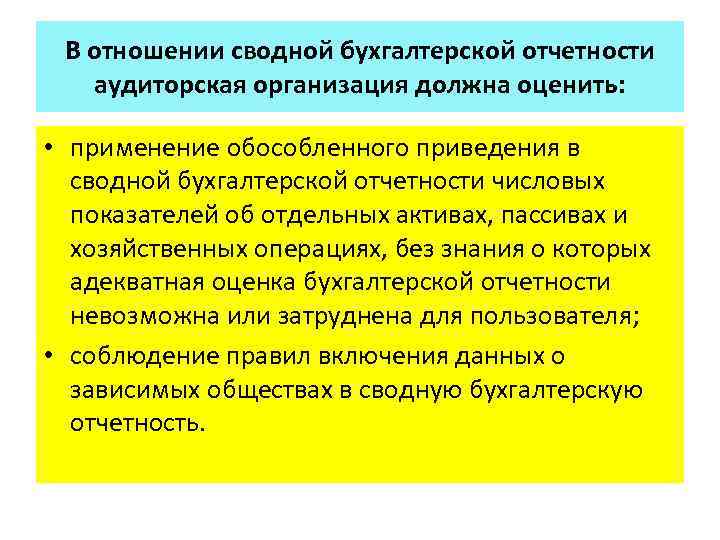 В отношении сводной бухгалтерской отчетности аудиторская организация должна оценить:

• применение обособленного приведения в сводной бухгалтерской отчетности числовых показателей об отдельных активах, пассивах и хозяйственных операциях, без знания о которых адекватная оценка бухгалтерской отчетности невозможна или затруднена для пользователя;

• соблюдение правил включения данных о зависимых обществах в сводную бухгалтерскую отчетность.